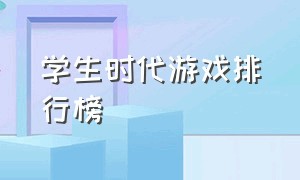 学生时代游戏排行榜